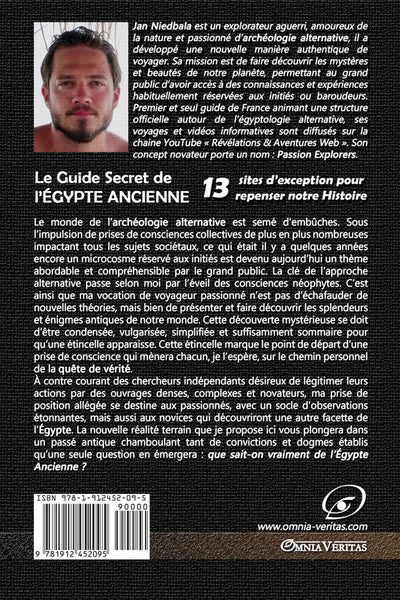 Jan Niedbala est un explorateur aguerri, amoureux de la nature et passionné d'archéologie alternative, il a développé une nouvelle manière authentique de voyager. Sa mission est de faire découvrir les mystères et beautés de notre planète, permettant au grand public d'avoir accès à des connaissances et expériences habituellement réservées aux initiés ou baroudeurs. Premier et seul guide de France animant une structure officielle autour de l'égyptologie alternative, ses voyages et vidéos informatives sont diffusés sur la chaine YouTube « Révélations & Aventures Web ». Son concept novateur porte un nom : Passion Explorers.

Le Guide Secret de l'ÉGYPTE ANCIENNE

13 sites d'exception pour repenser notre Histoire

Le monde de l'archéologie alternative est semé d'embûches. Sous l'impulsion de prises de consciences collectives de plus en plus nombreuses impactant tous les sujets sociétaux, ce qui était il y a quelques années encore un microcosme réservé aux initiés est devenu aujourd'hui un thème abordable et compréhensible par le grand public. La clé de l'approche alternative passe selon moi par l'éveil des consciences néophytes. C'est ainsi que ma vocation de voyageur passionné n'est pas d'échafauder de nouvelles théories, mais bien de présenter et faire découvrir les splendeurs et énigmes antiques de notre monde. Cette découverte mystérieuse se doit d'être condensée, vulgarisée, simplifiée et suffisamment sommaire pour qu'une étincelle apparaisse. Cette étincelle marque le point de départ d'une prise de conscience qui mènera chacun, je l'espère, sur le chemin personnel de la quête de vérité.
À contre courant des chercheurs indépendants désireux de légitimer leurs actions par des ouvrages denses, complexes et novateurs, ma prise de position allégée se destine aux passionnés, avec un socle d'observations étonnantes, mais aussi aux novices qui découvriront une autre facette de l'Égypte. La nouvelle réalité terrain que je propose ici vous plongera dans un passé antique chamboulant tant de convictions et dogmes établis qu'une seule question en émergera : que sait-on vraiment de l'Égypte Ancienne ?

ISBN 978-1-912452-09-5
90000
9 781912 452095

www.omnia-veritas.com
OMNIA VERITAS